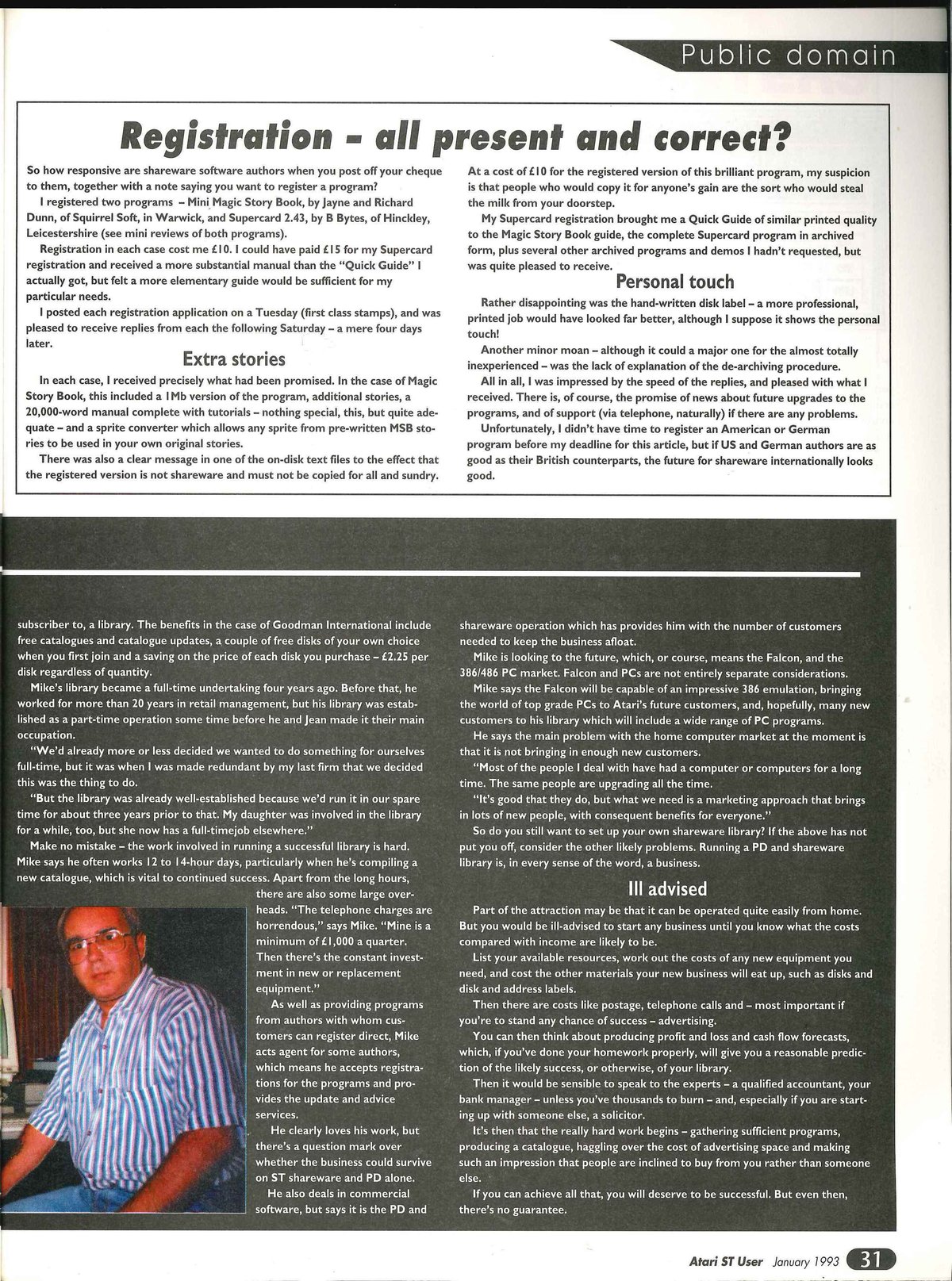 Public domain

Registration – all present and correct?

So how responsive are shareware software authors when you post off your cheque to them, together with a note saying you want to register a program?

I registered two programs – Mini Magic Story Book, by Jayne and Richard Dunn, of Squirrel Soft, in Warwick, and Supercard 2.43, by B Bytes, of Hinckley, Leicestershire (see mini reviews of both programs).

Registration in each case cost me £10. I could have paid £15 for my Supercard registration and received a more substantial manual than the "Quick Guide" I actually got, but felt a more elementary guide would be sufficient for my particular needs.

I posted each registration application on a Tuesday (first class stamps), and was pleased to receive replies from each the following Saturday – a mere four days later.

Extra stories

In each case, I received precisely what had been promised. In the case of Magic Story Book, this included a 1Mb version of the program, additional stories, a 20,000-word manual complete with tutorials – nothing special, this, but quite adequate – and a sprite converter which allows any sprite from pre-written MSB stories to be used in your own original stories.

There was also a clear message in one of the on-disk text files to the effect that the registered version is not shareware and must not be copied for all and sundry.

At a cost of £10 for the registered version of this brilliant program, my suspicion is that people who would copy it for anyone's gain are the sort who would steal the milk from your doorstep.

My Supercard registration brought me a Quick Guide of similar printed quality to the Magic Story Book guide, the complete Supercard program in archived form, plus several other archived programs and demos I hadn't requested, but was quite pleased to receive.

Personal touch

Rather disappointing was the hand-written disk label – a more professional, printed job would have looked far better, although I suppose it shows the personal touch!

Another minor moan – although it could a major one for the almost totally inexperienced – was the lack of explanation of the de-archiving procedure.

All in all, I was impressed by the speed of the replies, and pleased with what I received. There is, of course, the promise of news about future upgrades to the programs, and of support (via telephone, naturally) if there are any problems.

Unfortunately, I didn't have time to register an American or German program before my deadline for this article, but if US and German authors are as good as their British counterparts, the future for shareware internationally looks good.

subscriber to, a library. The benefits in the case of Goodman International include free catalogues and catalogue updates, a couple of free disks of your own choice when you first join and a saving on the price of each disk you purchase – £2.25 per disk regardless of quantity.

Mike's library became a full-time undertaking four years ago. Before that, he worked for more than 20 years in retail management, but his library was established as a part-time operation some time before he and Jean made it their main occupation.

"We'd already more or less decided we wanted to do something for ourselves full-time, but it was when I was made redundant by my last firm that we decided this was the thing to do.

"But the library was already well-established because we'd run it in our spare time for about three years prior to that. My daughter was involved in the library for a while, too, but she now has a full-timejob elsewhere."

Make no mistake – the work involved in running a successful library is hard. Mike says he often works 12 to 14-hour days, particularly when he's compiling a new catalogue, which is vital to continued success. Apart from the long hours, there are also some large overheads. "The telephone charges are horrendous," says Mike. "Mine is a minimum of £1,000 a quarter. Then there's the constant investment in new or replacement equipment."

As well as providing programs from authors with whom customers can register direct, Mike acts agent for some authors, which means he accepts registrations for the programs and provides the update and advice services.

He clearly loves his work, but there's a question mark over whether the business could survive on ST shareware and PD alone.

He also deals in commercial software, but says it is the PD and shareware operation which has provides him with the number of customers needed to keep the business afloat.

Mike is looking to the future, which, or course, means the Falcon, and the 386/486 PC market. Falcon and PCs are not entirely separate considerations.

Mike says the Falcon will be capable of an impressive 386 emulation, bringing the world of top grade PCs to Atari's future customers, and, hopefully, many new customers to his library which will include a wide range of PC programs.

He says the main problem with the home computer market at the moment is that it is not bringing in enough new customers.

"Most of the people I deal with have had a computer or computers for a long time. The same people are upgrading all the time.

"It's good that they do, but what we need is a marketing approach that brings in lots of new people, with consequent benefits for everyone."

So do you still want to set up your own shareware library? If the above has not put you off, consider the other likely problems. Running a PD and shareware library is, in every sense of the word, a business.

Ill advised

Part of the attraction may be that it can be operated quite easily from home. But you would be ill-advised to start any business until you know what the costs compared with income are likely to be.

List your available resources, work out the costs of any new equipment you need, and cost the other materials your new business will eat up, such as disks and disk and address labels.

Then there are costs like postage, telephone calls and – most important if you're to stand any chance of success – advertising.

You can then think about producing profit and loss and cash flow forecasts, which, if you've done your homework properly, will give you a reasonable prediction of the likely success, or otherwise, of your library.

Then it would be sensible to speak to the experts – a qualified accountant, your bank manager – unless you've thousands to burn – and, especially if you are starting up with someone else, a solicitor.

It's then that the really hard work begins – gathering sufficient programs, producing a catalogue, haggling over the cost of advertising space and making such an impression that people are inclined to buy from you rather than someone else.

If you can achieve all that, you will deserve to be successful. But even then, there's no guarantee.

Atari ST User January 1993 31